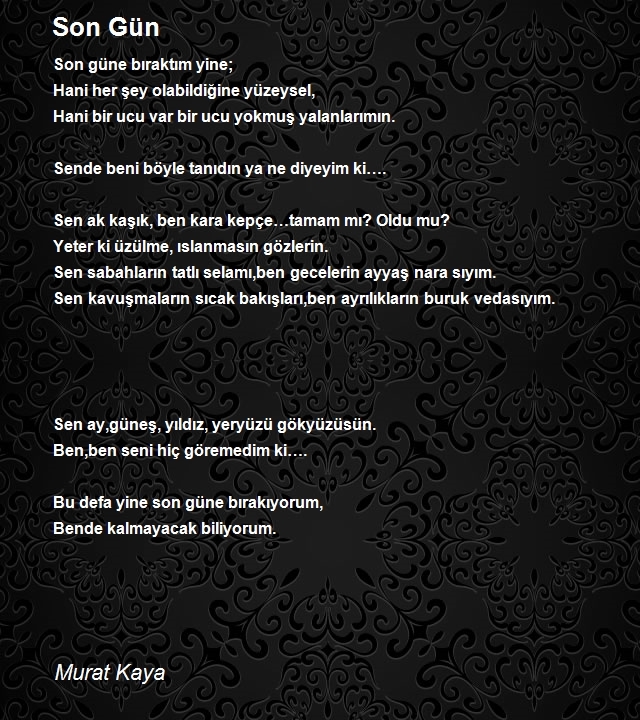 Son Gün

Son güne bıraktım yine;
Hani her şey olabildiğine yüzeysel,
Hani bir ucu var bir ucu yokmuş yalanlarımın.

Sende beni böyle tanıdın ya ne diyeyim ki….

Sen ak kaşık, ben kara kepçe…tamam mı? Oldu mu?
Yeter ki üzülme, ıslanmasın gözlerin.
Sen sabahların tatlı selamı,ben gecelerin ayyaş nara sıyım.
Sen kavuşmaların sıcak bakışları,ben ayrılıkların buruk vedasıyım.

Sen ay,güneş, yıldız, yeryüzü gökyüzüsün.
Ben,ben seni hiç göremedim ki….

Bu defa yine son güne bırakıyorum,
Bende kalmayacak biliyorum.

Murat Kaya